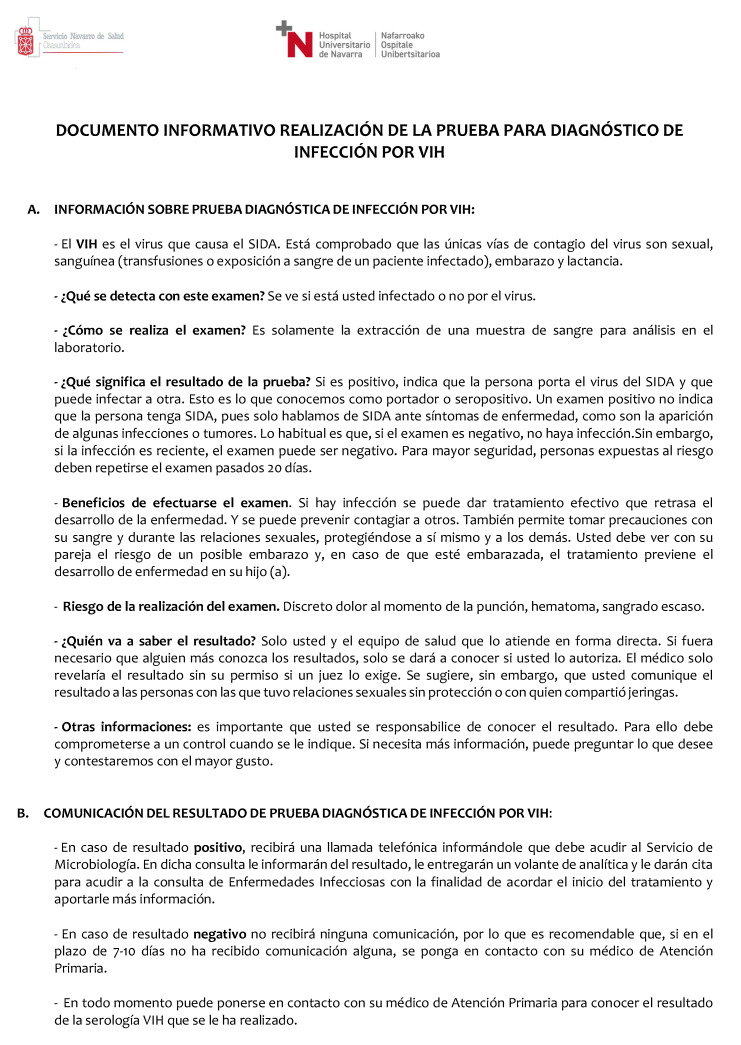 Servicio Navarro de Salud Osasunbidea

Hospital Universitario de Navarra | Nafarroako Ospitale Unibertsitarioa

DOCUMENTO INFORMATIVO REALIZACIÓN DE LA PRUEBA PARA DIAGNÓSTICO DE INFECCIÓN POR VIH

A. INFORMACIÓN SOBRE PRUEBA DIAGNÓSTICA DE INFECCIÓN POR VIH:

- El VIH es el virus que causa el SIDA. Está comprobado que las únicas vías de contagio del virus son sexual, sanguínea (transfusiones o exposición a sangre de un paciente infectado), embarazo y lactancia.

- ¿Qué se detecta con este examen? Se ve si está usted infectado o no por el virus.

- ¿Cómo se realiza el examen? Es solamente la extracción de una muestra de sangre para análisis en el laboratorio.

- ¿Qué significa el resultado de la prueba? Si es positivo, indica que la persona porta el virus del SIDA y que puede infectar a otra. Esto es lo que conocemos como portador o seropositivo. Un examen positivo no indica que la persona tenga SIDA, pues solo hablamos de SIDA ante síntomas de enfermedad, como son la aparición de algunas infecciones o tumores. Lo habitual es que, si el examen es negativo, no haya infección.Sin embargo, si la infección es reciente, el examen puede ser negativo. Para mayor seguridad, personas expuestas al riesgo deben repetirse el examen pasados 20 días.

- Beneficios de efectuarse el examen. Si hay infección se puede dar tratamiento efectivo que retrasa el desarrollo de la enfermedad. Y se puede prevenir contagiar a otros. También permite tomar precauciones con su sangre y durante las relaciones sexuales, protegiéndose a sí mismo y a los demás. Usted debe ver con su pareja el riesgo de un posible embarazo y, en caso de que esté embarazada, el tratamiento previene el desarrollo de enfermedad en su hijo (a).

- Riesgo de la realización del examen. Discreto dolor al momento de la punción, hematoma, sangrado escaso.

- ¿Quién va a saber el resultado? Solo usted y el equipo de salud que lo atiende en forma directa. Si fuera necesario que alguien más conozca los resultados, solo se dará a conocer si usted lo autoriza. El médico solo revelaría el resultado sin su permiso si un juez lo exige. Se sugiere, sin embargo, que usted comunique el resultado a las personas con las que tuvo relaciones sexuales sin protección o con quien compartió jeringas.

- Otras informaciones: es importante que usted se responsabilice de conocer el resultado. Para ello debe comprometerse a un control cuando se le indique. Si necesita más información, puede preguntar lo que desee y contestaremos con el mayor gusto.

B. COMUNICACIÓN DEL RESULTADO DE PRUEBA DIAGNÓSTICA DE INFECCIÓN POR VIH:

- En caso de resultado positivo, recibirá una llamada telefónica informándole que debe acudir al Servicio de Microbiología. En dicha consulta le informarán del resultado, le entregarán un volante de analítica y le darán cita para acudir a la consulta de Enfermedades Infecciosas con la finalidad de acordar el inicio del tratamiento y aportarle más información.

- En caso de resultado negativo no recibirá ninguna comunicación, por lo que es recomendable que, si en el plazo de 7-10 días no ha recibido comunicación alguna, se ponga en contacto con su médico de Atención Primaria.

- En todo momento puede ponerse en contacto con su médico de Atención Primaria para conocer el resultado de la serología VIH que se le ha realizado.